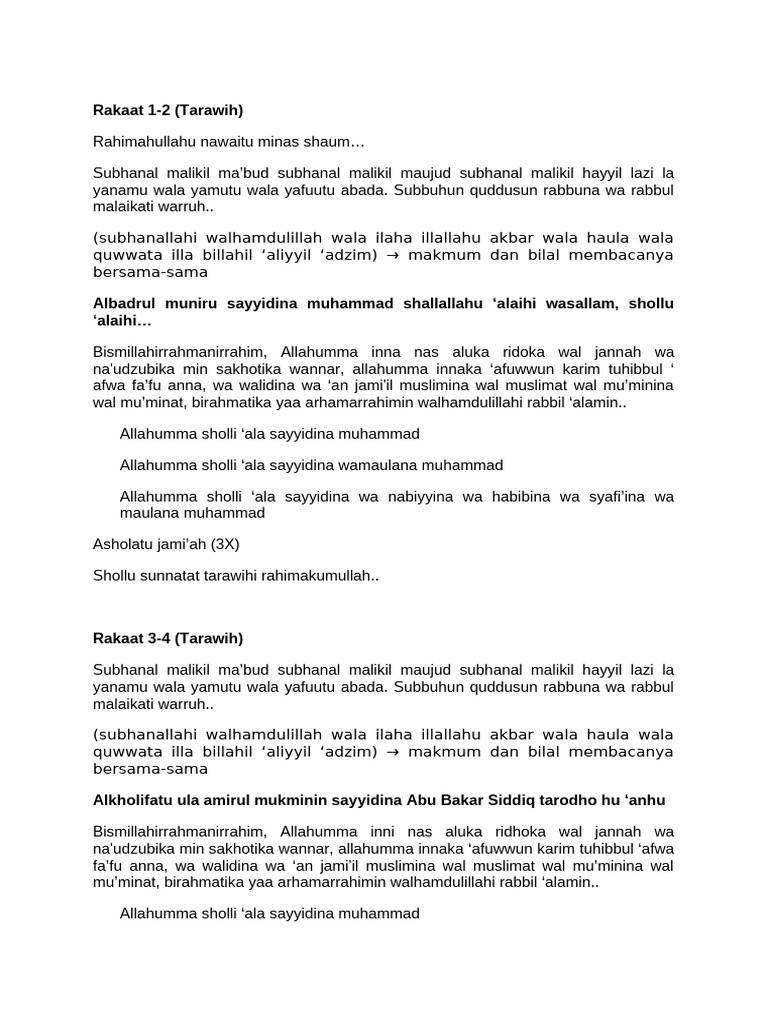 Rakaat 1-2 (Tarawih)

Rahimahullahu nawaitu minas shaum…

Subhanal malikil ma'bud subhanal malikil maujud subhanal malikil hayyil lazi la yanamu wala yamutu wala yafuutu abada. Subbuhun quddusun rabbuna wa rabbul malaikati warruh..

(subhanallahi walhamdulillah wala ilaha illallahu akbar wala haula wala quwwata illa billahil 'aliyyil 'adzim) → makmum dan bilal membacanya bersama-sama

Albadrul muniru sayyidina muhammad shallallahu 'alaihi wasallam, shollu 'alaihi…

Bismillahirrahmanirrahim, Allahumma inna nas aluka ridoka wal jannah wa na'udzubika min sakhotika wannar, allahumma innaka 'afuwwun karim tuhibbul ' afwa fa'fu anna, wa walidina wa 'an jami'il muslimina wal muslimat wal mu'minina wal mu'minat, birahmatika yaa arhamarrahimin walhamdulillahi rabbil 'alamin..

Allahumma sholli 'ala sayyidina muhammad

Allahumma sholli 'ala sayyidina wamaulana muhammad

Allahumma sholli 'ala sayyidina wa nabiyyina wa habibina wa syafi'ina wa maulana muhammad

Asholatu jami'ah (3X)

Shollu sunnatat tarawihi rahimakumullah..

Rakaat 3-4 (Tarawih)

Subhanal malikil ma'bud subhanal malikil maujud subhanal malikil hayyil lazi la yanamu wala yamutu wala yafuutu abada. Subbuhun quddusun rabbuna wa rabbul malaikati warruh..

(subhanallahi walhamdulillah wala ilaha illallahu akbar wala haula wala quwwata illa billahil 'aliyyil 'adzim) → makmum dan bilal membacanya bersama-sama

Alkholifatu ula amirul mukminin sayyidina Abu Bakar Siddiq tarodho hu 'anhu

Bismillahirrahmanirrahim, Allahumma inni nas aluka ridhoka wal jannah wa na'udzubika min sakhotika wannar, allahumma innaka 'afuwwun karim tuhibbul 'afwa fa'fu anna, wa walidina wa 'an jami'il muslimina wal muslimat wal mu'minina wal mu'minat, birahmatika yaa arhamarrahimin walhamdulillahi rabbil 'alamin..

Allahumma sholli 'ala sayyidina muhammad